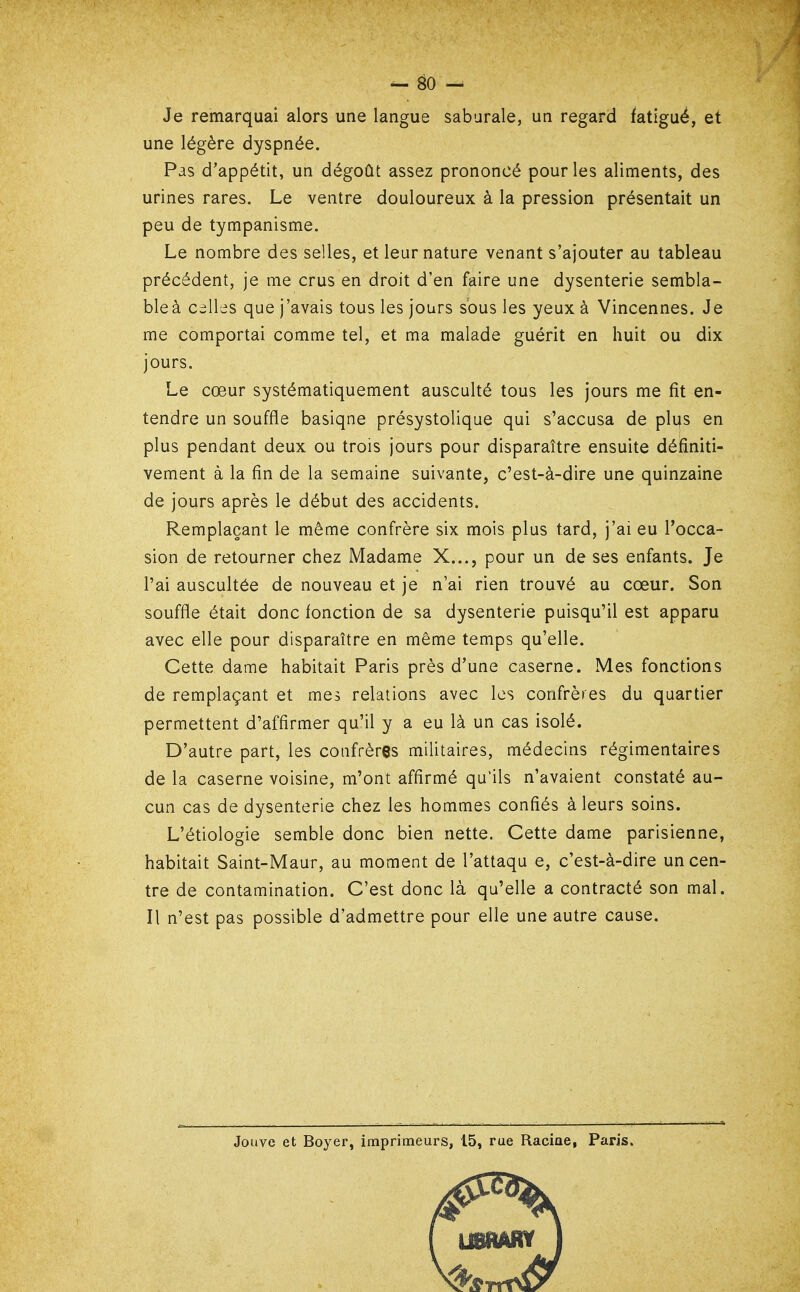 — 80 —

Je remarquai alors une langue saburale, un regard fatigué, et une légère dyspnée.

Pas d'appétit, un dégoût assez prononcé pour les aliments, des urines rares. Le ventre douloureux à la pression présentait un peu de tympanisme.

Le nombre des selles, et leur nature venant s'ajouter au tableau précédent, je me crus en droit d'en faire une dysenterie semblable à celles que j'avais tous les jours sous les yeux à Vincennes. Je me comportai comme tel, et ma malade guérit en huit ou dix jours.

Le cœur systématiquement ausculté tous les jours me fit entendre un souffle basiqne présystolique qui s'accusa de plus en plus pendant deux ou trois jours pour disparaître ensuite définitivement à la fin de la semaine suivante, c'est-à-dire une quinzaine de jours après le début des accidents.

Remplaçant le même confrère six mois plus tard, j'ai eu l'occasion de retourner chez Madame X..., pour un de ses enfants. Je l'ai auscultée de nouveau et je n'ai rien trouvé au cœur. Son souffle était donc fonction de sa dysenterie puisqu'il est apparu avec elle pour disparaître en même temps qu'elle.

Cette dame habitait Paris près d'une caserne. Mes fonctions de remplaçant et mes relations avec les confrères du quartier permettent d'affirmer qu'il y a eu là un cas isolé.

D'autre part, les confrères militaires, médecins régimentaires de la caserne voisine, m'ont affirmé qu'ils n'avaient constaté aucun cas de dysenterie chez les hommes confiés à leurs soins.

L'étiologie semble donc bien nette. Cette dame parisienne, habitait Saint-Maur, au moment de l'attaqu e, c'est-à-dire un centre de contamination. C'est donc là qu'elle a contracté son mal. Il n'est pas possible d'admettre pour elle une autre cause.

Jouve et Boyer, imprimeurs, 15, rue Racine, Paris.

LIBRARY